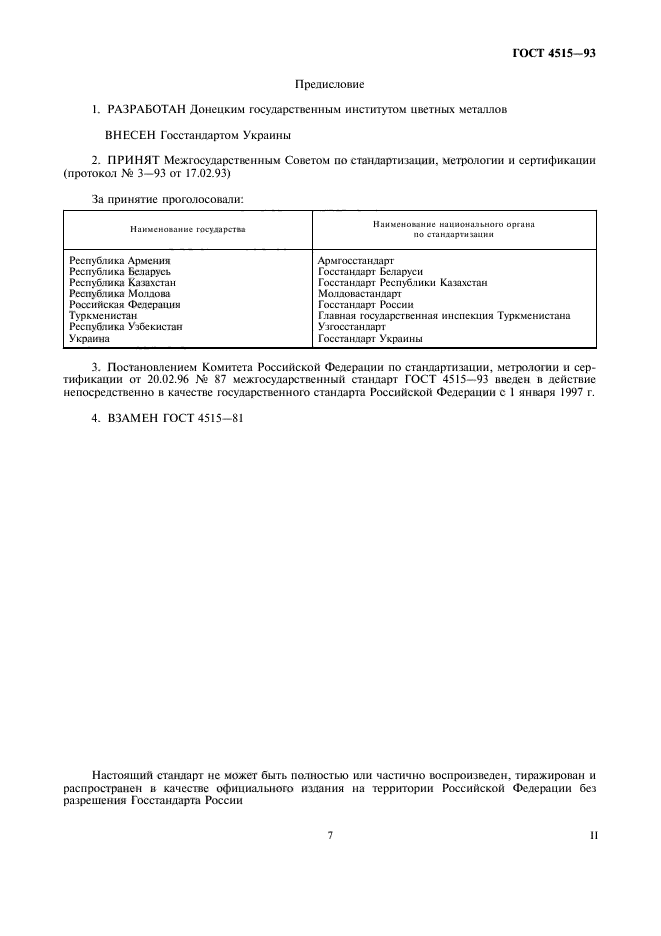 ГОСТ 4515—93

Предисловие

1. РАЗРАБОТАН Донецким государственным институтом цветных металлов

ВНЕСЕН Госстандартом Украины

2. ПРИНЯТ Межгосударственным Советом по стандартизации, метрологии и сертификации (протокол № 3—93 от 17.02.93)

За принятие проголосовали:

| Наименование государства | Наименование национального органа по стандартизации |
|---|---|
| Республика Армения | Армгосстандарт |
| Республика Беларусь | Госстандарт Беларуси |
| Республика Казахстан | Госстандарт Республики Казахстан |
| Республика Молдова | Молдовастандарт |
| Российская Федерация | Госстандарт России |
| Туркменистан | Главная государственная инспекция Туркменистана |
| Республика Узбекистан | Узгосстандарт |
| Украина | Госстандарт Украины |

3. Постановлением Комитета Российской Федерации по стандартизации, метрологии и сертификации от 20.02.96 № 87 межгосударственный стандарт ГОСТ 4515—93 введен в действие непосредственно в качестве государственного стандарта Российской Федерации с 1 января 1997 г.

4. ВЗАМЕН ГОСТ 4515—81

Настоящий стандарт не может быть полностью или частично воспроизведен, тиражирован и распространен в качестве официального издания на территории Российской Федерации без разрешения Госстандарта России

7

II